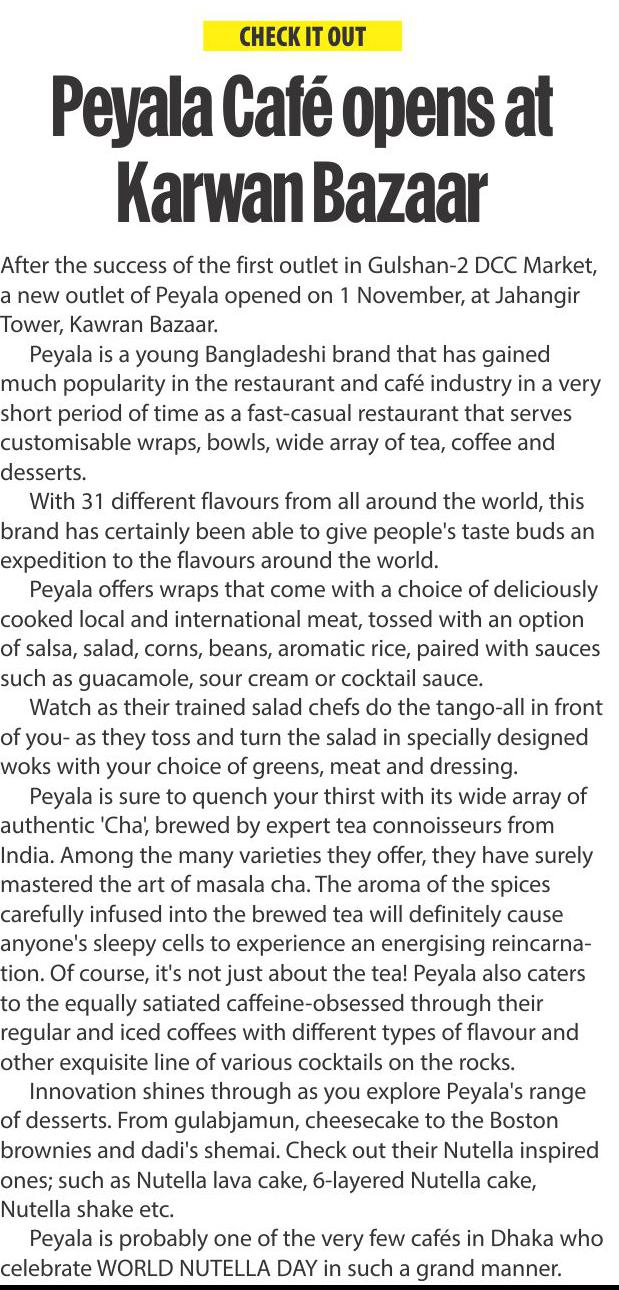 CHECK IT OUT

Peyala Café opens at Karwan Bazaar

After the success of the first outlet in Gulshan-2 DCC Market, a new outlet of Peyala opened on 1 November, at Jahangir Tower, Kawran Bazaar.

Peyala is a young Bangladeshi brand that has gained much popularity in the restaurant and café industry in a very short period of time as a fast-casual restaurant that serves customisable wraps, bowls, wide array of tea, coffee and desserts.

With 31 different flavours from all around the world, this brand has certainly been able to give people's taste buds an expedition to the flavours around the world.

Peyala offers wraps that come with a choice of deliciously cooked local and international meat, tossed with an option of salsa, salad, corns, beans, aromatic rice, paired with sauces such as guacamole, sour cream or cocktail sauce.

Watch as their trained salad chefs do the tango-all in front of you- as they toss and turn the salad in specially designed woks with your choice of greens, meat and dressing.

Peyala is sure to quench your thirst with its wide array of authentic 'Cha', brewed by expert tea connoisseurs from India. Among the many varieties they offer, they have surely mastered the art of masala cha. The aroma of the spices carefully infused into the brewed tea will definitely cause anyone's sleepy cells to experience an energising reincarnation. Of course, it's not just about the tea! Peyala also caters to the equally satiated caffeine-obsessed through their regular and iced coffees with different types of flavour and other exquisite line of various cocktails on the rocks.

Innovation shines through as you explore Peyala's range of desserts. From gulabjamun, cheesecake to the Boston brownies and dadi's shemai. Check out their Nutella inspired ones; such as Nutella lava cake, 6-layered Nutella cake, Nutella shake etc.

Peyala is probably one of the very few cafés in Dhaka who celebrate WORLD NUTELLA DAY in such a grand manner.